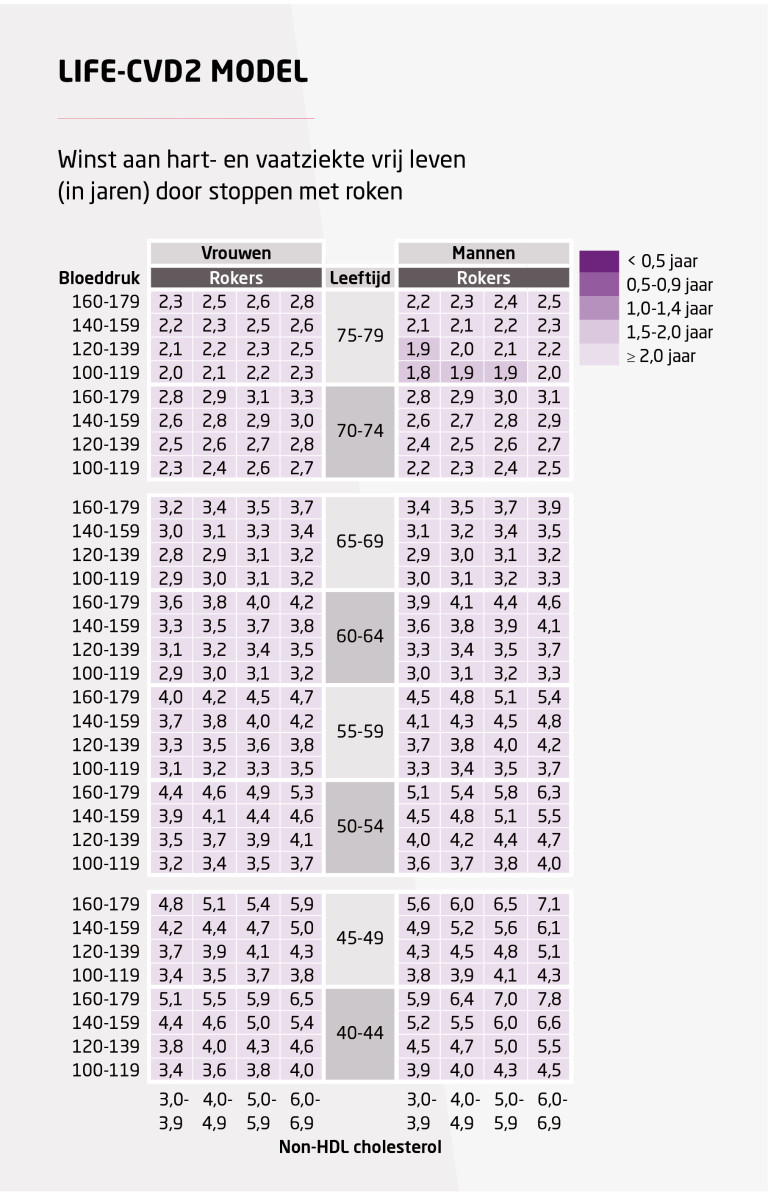 LIFE-CVD2 MODEL

Winst aan hart- en vaatziekte vrij leven (in jaren) door stoppen met roken

| | Vrouwen | | | | | Mannen | | | |
|---|---|---|---|---|---|---|---|---|---|
| Bloeddruk | Rokers | | | | Leeftijd | Rokers | | | |
| 160-179 | 2,3 | 2,5 | 2,6 | 2,8 | 75-79 | 2,2 | 2,3 | 2,4 | 2,5 |
| 140-159 | 2,2 | 2,3 | 2,5 | 2,6 | | 2,1 | 2,1 | 2,2 | 2,3 |
| 120-139 | 2,1 | 2,2 | 2,3 | 2,5 | | 1,9 | 2,0 | 2,1 | 2,2 |
| 100-119 | 2,0 | 2,1 | 2,2 | 2,3 | | 1,8 | 1,9 | 1,9 | 2,0 |
| 160-179 | 2,8 | 2,9 | 3,1 | 3,3 | 70-74 | 2,8 | 2,9 | 3,0 | 3,1 |
| 140-159 | 2,6 | 2,8 | 2,9 | 3,0 | | 2,6 | 2,7 | 2,8 | 2,9 |
| 120-139 | 2,5 | 2,6 | 2,7 | 2,8 | | 2,4 | 2,5 | 2,6 | 2,7 |
| 100-119 | 2,3 | 2,4 | 2,6 | 2,7 | | 2,2 | 2,3 | 2,4 | 2,5 |
| 160-179 | 3,2 | 3,4 | 3,5 | 3,7 | 65-69 | 3,4 | 3,5 | 3,7 | 3,9 |
| 140-159 | 3,0 | 3,1 | 3,3 | 3,4 | | 3,1 | 3,2 | 3,4 | 3,5 |
| 120-139 | 2,8 | 2,9 | 3,1 | 3,2 | | 2,9 | 3,0 | 3,1 | 3,2 |
| 100-119 | 2,9 | 3,0 | 3,1 | 3,2 | | 3,0 | 3,1 | 3,2 | 3,3 |
| 160-179 | 3,6 | 3,8 | 4,0 | 4,2 | 60-64 | 3,9 | 4,1 | 4,4 | 4,6 |
| 140-159 | 3,3 | 3,5 | 3,7 | 3,8 | | 3,6 | 3,8 | 3,9 | 4,1 |
| 120-139 | 3,1 | 3,2 | 3,4 | 3,5 | | 3,3 | 3,4 | 3,5 | 3,7 |
| 100-119 | 2,9 | 3,0 | 3,1 | 3,2 | | 3,0 | 3,1 | 3,2 | 3,3 |
| 160-179 | 4,0 | 4,2 | 4,5 | 4,7 | 55-59 | 4,5 | 4,8 | 5,1 | 5,4 |
| 140-159 | 3,7 | 3,8 | 4,0 | 4,2 | | 4,1 | 4,3 | 4,5 | 4,8 |
| 120-139 | 3,3 | 3,5 | 3,6 | 3,8 | | 3,7 | 3,8 | 4,0 | 4,2 |
| 100-119 | 3,1 | 3,2 | 3,3 | 3,5 | | 3,3 | 3,4 | 3,5 | 3,7 |
| 160-179 | 4,4 | 4,6 | 4,9 | 5,3 | 50-54 | 5,1 | 5,4 | 5,8 | 6,3 |
| 140-159 | 3,9 | 4,1 | 4,4 | 4,6 | | 4,5 | 4,8 | 5,1 | 5,5 |
| 120-139 | 3,5 | 3,7 | 3,9 | 4,1 | | 4,0 | 4,2 | 4,4 | 4,7 |
| 100-119 | 3,2 | 3,4 | 3,5 | 3,7 | | 3,6 | 3,7 | 3,8 | 4,0 |
| 160-179 | 4,8 | 5,1 | 5,4 | 5,9 | 45-49 | 5,6 | 6,0 | 6,5 | 7,1 |
| 140-159 | 4,2 | 4,4 | 4,7 | 5,0 | | 4,9 | 5,2 | 5,6 | 6,1 |
| 120-139 | 3,7 | 3,9 | 4,1 | 4,3 | | 4,3 | 4,5 | 4,8 | 5,1 |
| 100-119 | 3,4 | 3,5 | 3,7 | 3,8 | | 3,8 | 3,9 | 4,1 | 4,3 |
| 160-179 | 5,1 | 5,5 | 5,9 | 6,5 | 40-44 | 5,9 | 6,4 | 7,0 | 7,8 |
| 140-159 | 4,4 | 4,6 | 5,0 | 5,4 | | 5,2 | 5,5 | 6,0 | 6,6 |
| 120-139 | 3,8 | 4,0 | 4,3 | 4,6 | | 4,5 | 4,7 | 5,0 | 5,5 |
| 100-119 | 3,4 | 3,6 | 3,8 | 4,0 | | 3,9 | 4,0 | 4,3 | 4,5 |
| | 3,0-3,9 | 4,0-4,9 | 5,0-5,9 | 6,0-6,9 | | 3,0-3,9 | 4,0-4,9 | 5,0-5,9 | 6,0-6,9 |

Non-HDL cholesterol

< 0,5 jaar
0,5-0,9 jaar
1,0-1,4 jaar
1,5-2,0 jaar
≥ 2,0 jaar